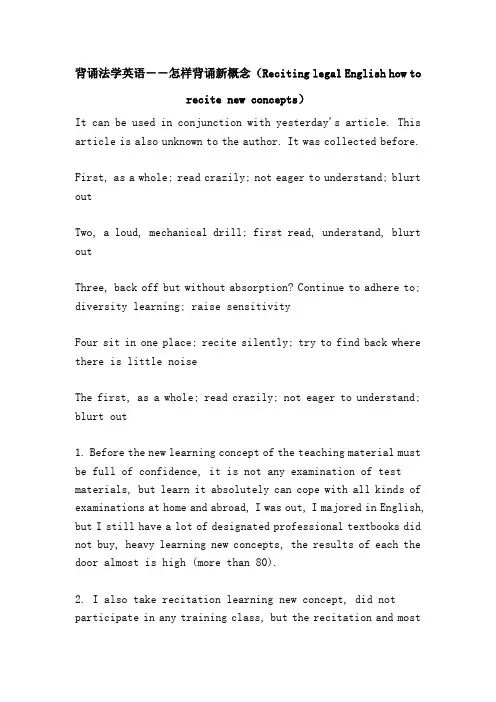 背诵法学英语——怎样背诵新概念（Reciting legal English how to recite new concepts）

It can be used in conjunction with yesterday's article. This article is also unknown to the author. It was collected before.

First, as a whole; read crazily; not eager to understand; blurt out

Two, a loud, mechanical drill; first read, understand, blurt out

Three, back off but without absorption? Continue to adhere to; diversity learning; raise sensitivity

Four sit in one place; recite silently; try to find back where there is little noise

The first, as a whole; read crazily; not eager to understand; blurt out

1. Before the new learning concept of the teaching material must be full of confidence, it is not any examination of test materials, but learn it absolutely can cope with all kinds of examinations at home and abroad, I was out, I majored in English, but I still have a lot of designated professional textbooks did not buy, heavy learning new concepts, the results of each the door almost is high (more than 80).

2. I also take recitation learning new concept, did not participate in any training class, but the recitation and most